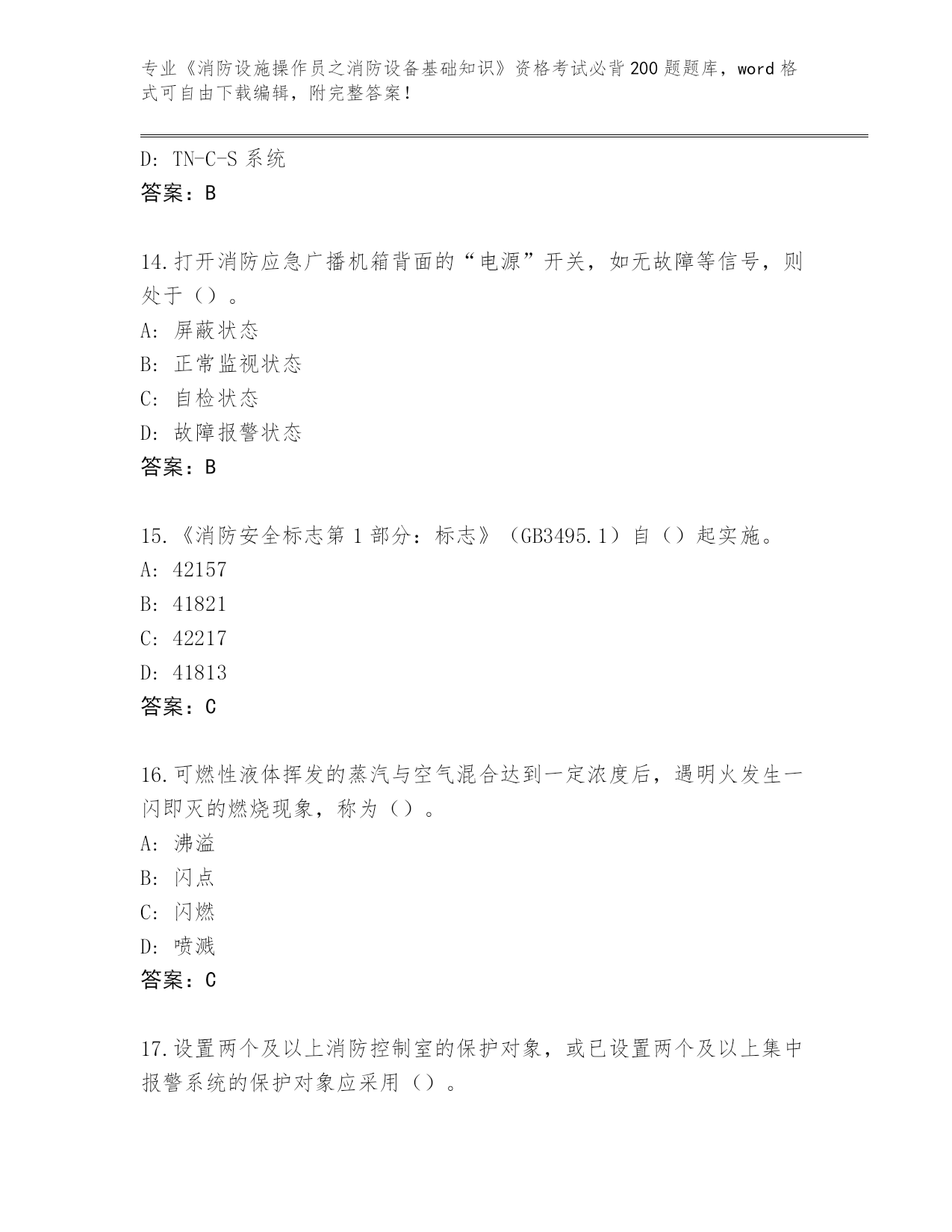 专业《消防设施操作员之消防设备基础知识》资格考试必背200题题库，word格式可自由下载编辑，附完整答案！

D: TN-C-S系统
答案：B

14.打开消防应急广播机箱背面的“电源”开关，如无故障等信号，则处于（）。
A: 屏蔽状态
B: 正常监视状态
C: 自检状态
D: 故障报警状态
答案：B

15.《消防安全标志第1部分：标志》（GB3495.1）自（）起实施。
A: 42157
B: 41821
C: 42217
D: 41813
答案：C

16.可燃性液体挥发的蒸汽与空气混合达到一定浓度后，遇明火发生一闪即灭的燃烧现象，称为（）。
A: 沸溢
B: 闪点
C: 闪燃
D: 喷溅
答案：C

17.设置两个及以上消防控制室的保护对象，或已设置两个及以上集中报警系统的保护对象应采用（）。